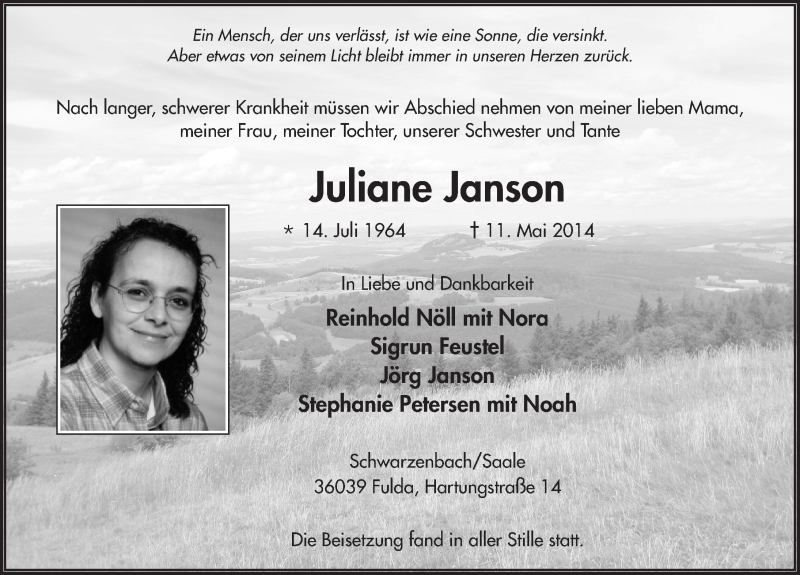 Ein Mensch, der uns verlässt, ist wie eine Sonne, die versinkt.
Aber etwas von seinem Licht bleibt immer in unseren Herzen zurück.

Nach langer, schwerer Krankheit müssen wir Abschied nehmen von meiner lieben Mama, meiner Frau, meiner Tochter, unserer Schwester und Tante

Juliane Janson

* 14. Juli 1964 † 11. Mai 2014

In Liebe und Dankbarkeit

Reinhold Nöll mit Nora
Sigrun Feustel
Jörg Janson
Stephanie Petersen mit Noah

Schwarzenbach/Saale
36039 Fulda, Hartungstraße 14

Die Beisetzung fand in aller Stille statt.